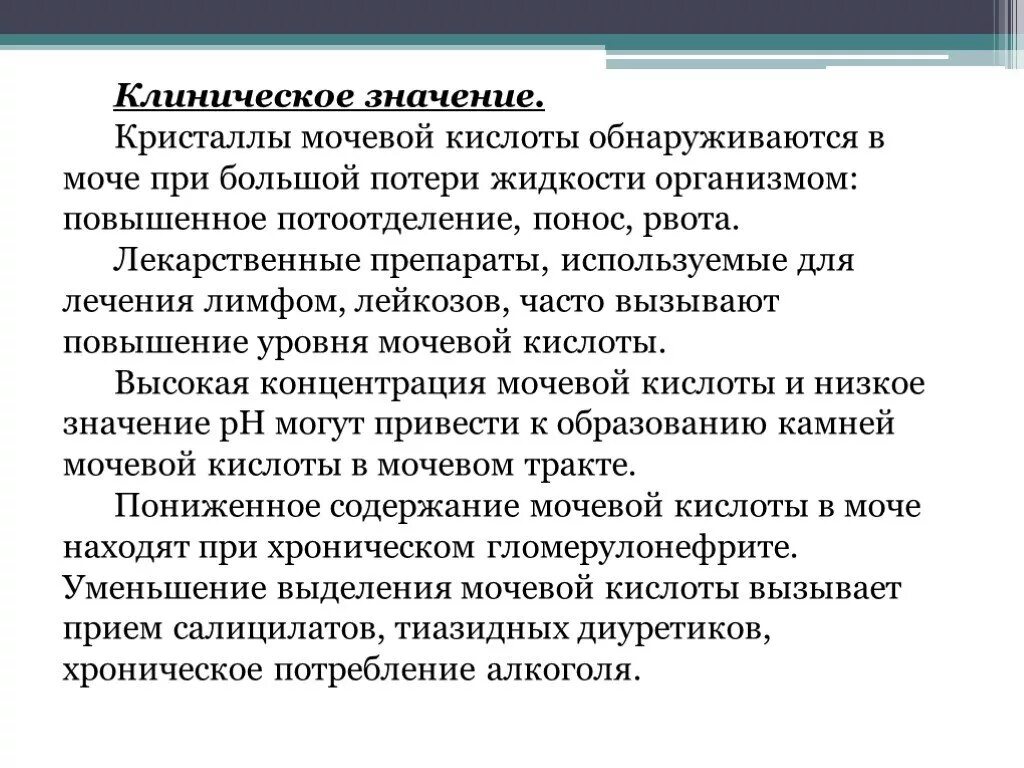 Клиническое значение.

Кристаллы мочевой кислоты обнаруживаются в моче при большой потери жидкости организмом: повышенное потоотделение, понос, рвота.

Лекарственные препараты, используемые для лечения лимфом, лейкозов, часто вызывают повышение уровня мочевой кислоты.

Высокая концентрация мочевой кислоты и низкое значение рН могут привести к образованию камней мочевой кислоты в мочевом тракте.

Пониженное содержание мочевой кислоты в моче находят при хроническом гломерулонефрите. Уменьшение выделения мочевой кислоты вызывает прием салицилатов, тиазидных диуретиков, хроническое потребление алкоголя.